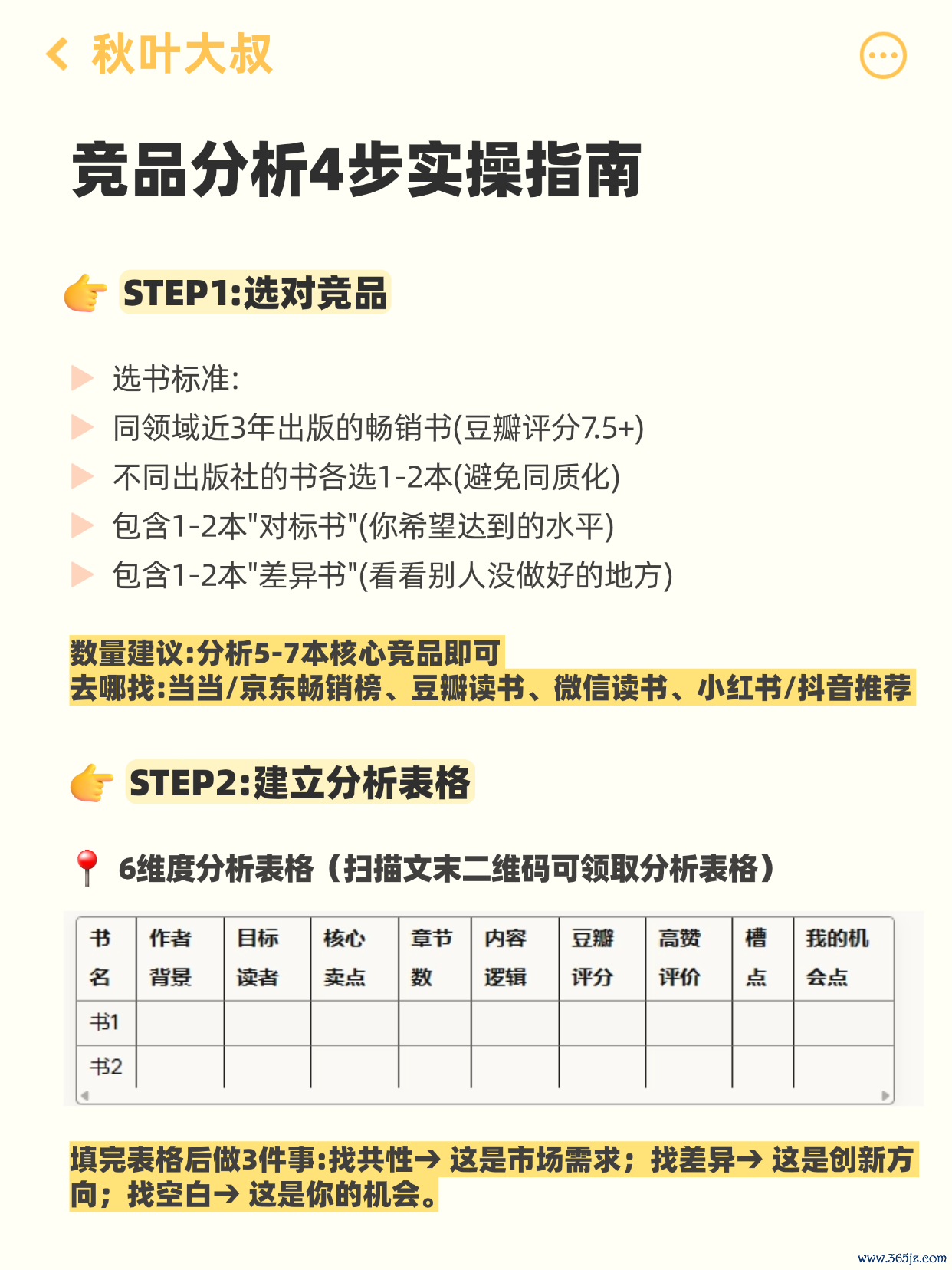 秋叶大叔

竞品分析4步实操指南

STEP1:选对竞品

选书标准:
同领域近3年出版的畅销书(豆瓣评分7.5+)
不同出版社的书各选1-2本(避免同质化)
包含1-2本"对标书"(你希望达到的水平)
包含1-2本"差异书"(看看别人没做好的地方)

数量建议:分析5-7本核心竞品即可
去哪找:当当/京东畅销榜、豆瓣读书、微信读书、小红书/抖音推荐

STEP2:建立分析表格

6维度分析表格（扫描文末二维码可领取分析表格）

| 书名 | 作者背景 | 目标读者 | 核心卖点 | 章节数 | 内容逻辑 | 豆瓣评分 | 高赞评价 | 槽点 | 我的机会点 |
|---|---|---|---|---|---|---|---|---|---|
| 书1 | | | | | | | | | |
| 书2 | | | | | | | | | |

填完表格后做3件事:找共性→ 这是市场需求；找差异→ 这是创新方向；找空白→ 这是你的机会。

www.365jz.com